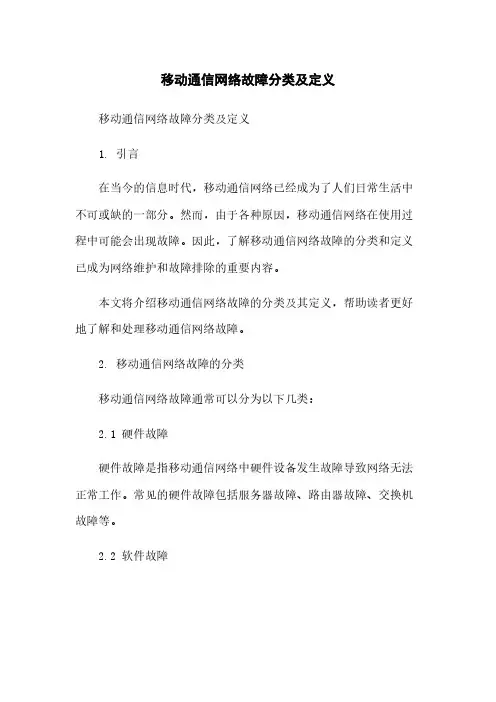 移动通信网络故障分类及定义

移动通信网络故障分类及定义

1. 引言

在当今的信息时代，移动通信网络已经成为了人们日常生活中不可或缺的一部分。然而，由于各种原因，移动通信网络在使用过程中可能会出现故障。因此，了解移动通信网络故障的分类和定义已成为网络维护和故障排除的重要内容。

本文将介绍移动通信网络故障的分类及其定义，帮助读者更好地了解和处理移动通信网络故障。

2. 移动通信网络故障的分类

移动通信网络故障通常可以分为以下几类：

2.1 硬件故障

硬件故障是指移动通信网络中硬件设备发生故障导致网络无法正常工作。常见的硬件故障包括服务器故障、路由器故障、交换机故障等。

2.2 软件故障